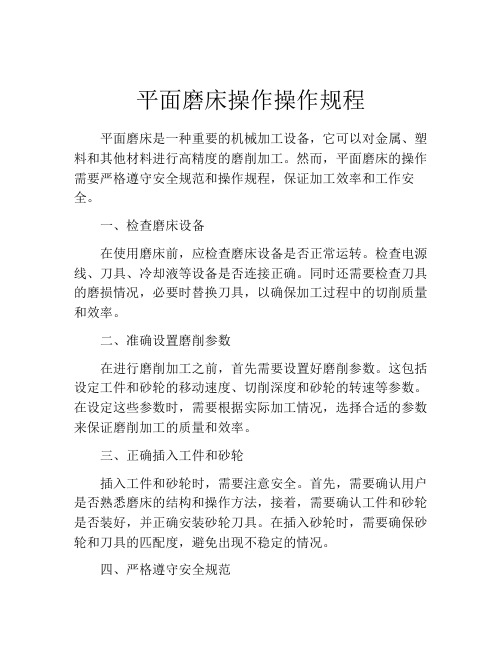 平面磨床操作操作规程

平面磨床是一种重要的机械加工设备，它可以对金属、塑料和其他材料进行高精度的磨削加工。然而，平面磨床的操作需要严格遵守安全规范和操作规程，保证加工效率和工作安全。

一、检查磨床设备

在使用磨床前，应检查磨床设备是否正常运转。检查电源线、刀具、冷却液等设备是否连接正确。同时还需要检查刀具的磨损情况，必要时替换刀具，以确保加工过程中的切削质量和效率。

二、准确设置磨削参数

在进行磨削加工之前，首先需要设置好磨削参数。这包括设定工件和砂轮的移动速度、切削深度和砂轮的转速等参数。在设定这些参数时，需要根据实际加工情况，选择合适的参数来保证磨削加工的质量和效率。

三、正确插入工件和砂轮

插入工件和砂轮时，需要注意安全。首先，需要确认用户是否熟悉磨床的结构和操作方法，接着，需要确认工件和砂轮是否装好，并正确安装砂轮刀具。在插入砂轮时，需要确保砂轮和刀具的匹配度，避免出现不稳定的情况。

四、严格遵守安全规范